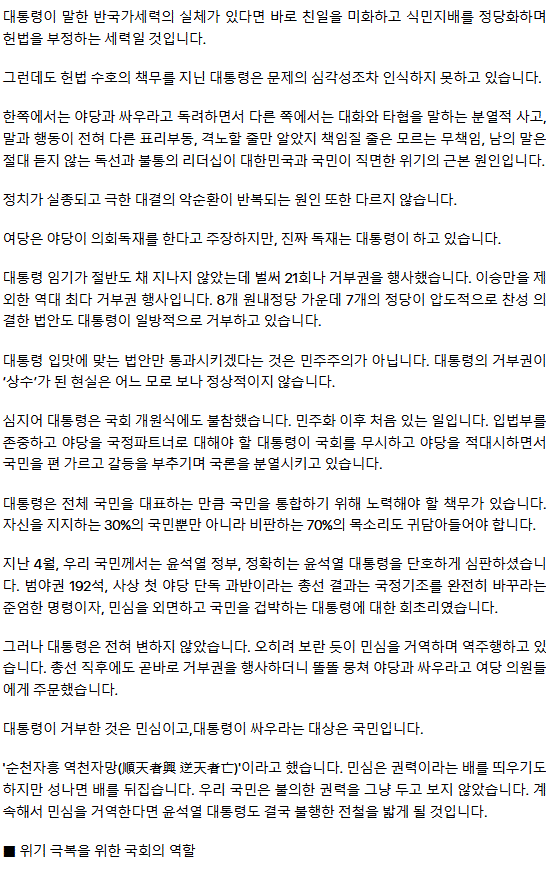 대통령이 말한 반국가세력의 실체가 있다면 바로 친일을 미화하고 식민지배를 정당화하며 헌법을 부정하는 세력일 것입니다.

그런데도 헌법 수호의 책무를 지닌 대통령은 문제의 심각성조차 인식하지 못하고 있습니다.

한쪽에서는 야당과 싸우라고 독려하면서 다른 쪽에서는 대화와 타협을 말하는 분열적 사고, 말과 행동이 전혀 다른 표리부동, 격노할 줄만 알았지 책임질 줄은 모르는 무책임, 남의 말은 절대 듣지 않는 독선과 불통의 리더십이 대한민국과 국민이 직면한 위기의 근본 원인입니다.

정치가 실종되고 극한 대결의 악순환이 반복되는 원인 또한 다르지 않습니다.

여당은 야당이 의회독재를 한다고 주장하지만, 진짜 독재는 대통령이 하고 있습니다.

대통령 임기가 절반도 채 지나지 않았는데 벌써 21회나 거부권을 행사했습니다. 이승만을 제외한 역대 최다 거부권 행사입니다. 8개 원내정당 가운데 7개의 정당이 압도적으로 찬성 의결한 법안도 대통령이 일방적으로 거부하고 있습니다.

대통령 입맛에 맞는 법안만 통과시키겠다는 것은 민주주의가 아닙니다. 대통령의 거부권이 '상수'가 된 현실은 어느 모로 보나 정상적이지 않습니다.

심지어 대통령은 국회 개원식에도 불참했습니다. 민주화 이후 처음 있는 일입니다. 입법부를 존중하고 야당을 국정파트너로 대해야 할 대통령이 국회를 무시하고 야당을 적대시하면서 국민을 편 가르고 갈등을 부추기며 국론을 분열시키고 있습니다.

대통령은 전체 국민을 대표하는 만큼 국민을 통합하기 위해 노력해야 할 책무가 있습니다. 자신을 지지하는 30%의 국민뿐만 아니라 비판하는 70%의 목소리도 귀담아들어야 합니다.

지난 4월, 우리 국민께서는 윤석열 정부, 정확히는 윤석열 대통령을 단호하게 심판하셨습니다. 범야권 192석, 사상 첫 야당 단독 과반이라는 총선 결과는 국정기조를 완전히 바꾸라는 준엄한 명령이자, 민심을 외면하고 국민을 겁박하는 대통령에 대한 회초리였습니다.

그러나 대통령은 전혀 변하지 않았습니다. 오히려 보란 듯이 민심을 거역하며 역주행하고 있습니다. 총선 직후에도 곧바로 거부권을 행사하더니 똘똘 뭉쳐 야당과 싸우라고 여당 의원들에게 주문했습니다.

대통령이 거부한 것은 민심이고,대통령이 싸우라는 대상은 국민입니다.

'순천자흥 역천자망(順天者興 逆天者亡)'이라고 했습니다. 민심은 권력이라는 배를 띄우기도 하지만 성나면 배를 뒤집습니다. 우리 국민은 불의한 권력을 그냥 두고 보지 않았습니다. 계속해서 민심을 거역한다면 윤석열 대통령도 결국 불행한 전철을 밟게 될 것입니다.

■ 위기 극복을 위한 국회의 역할